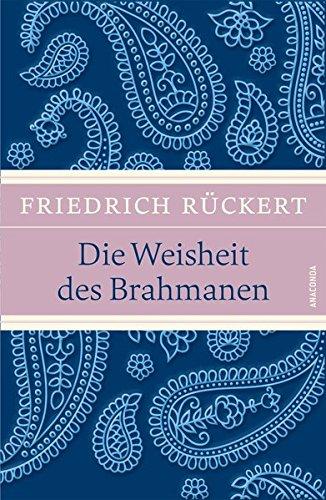 FRIEDRICH RÜCKERT

Die Weisheit des Brahmanen

ANACONDA